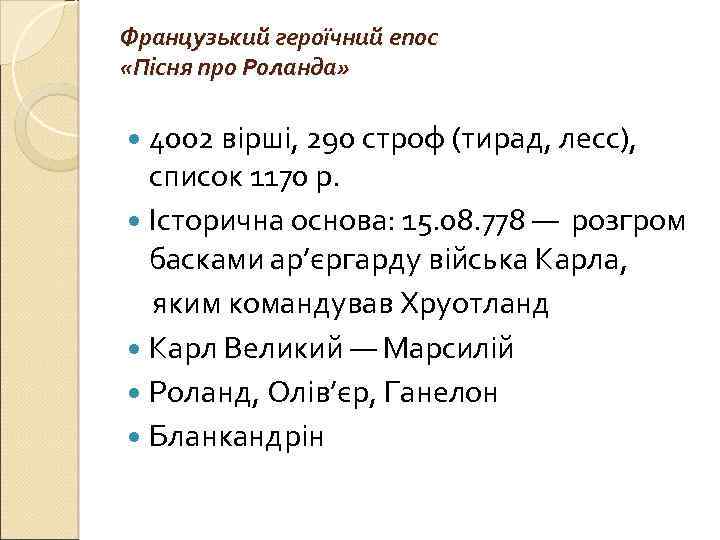 Французький героїчний епос
«Пісня про Роланда»

• 4002 вірші, 290 строф (тирад, лесс), список 1170 р.
• Історична основа: 15.08.778 — розгром басками ар'єргарду війська Карла, яким командував Хруотланд
• Карл Великий — Марсилій
• Роланд, Олів'єр, Ганелон
• Бланкандрін